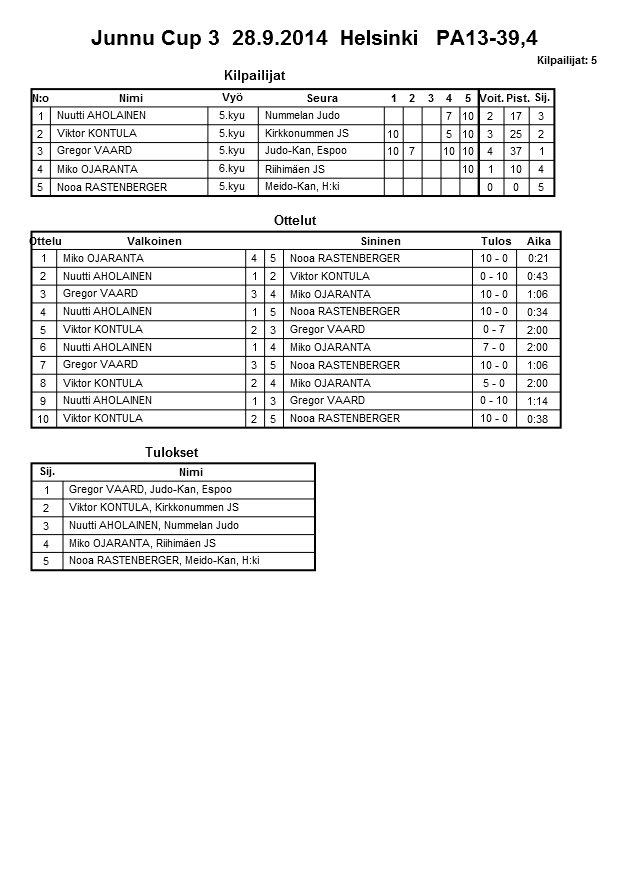 Junnu Cup 3 28.9.2014 Helsinki PA13-39,4

Kilpailijat: 5

Kilpailijat

| N:o | Nimi | Vyö | Seura | 1 | 2 | 3 | 4 | 5 | Voit. | Pist. | Sij. |
|---|---|---|---|---|---|---|---|---|---|---|---|
| 1 | Nuutti AHOLAINEN | 5.kyu | Nummelan Judo | | | | 7 | 10 | 2 | 17 | 3 |
| 2 | Viktor KONTULA | 5.kyu | Kirkkonummen JS | 10 | | | 5 | 10 | 3 | 25 | 2 |
| 3 | Gregor VAARD | 5.kyu | Judo-Kan, Espoo | 10 | 7 | | 10 | 10 | 4 | 37 | 1 |
| 4 | Miko OJARANTA | 6.kyu | Riihimäen JS | | | | | 10 | 1 | 10 | 4 |
| 5 | Nooa RASTENBERGER | 5.kyu | Meido-Kan, H:ki | | | | | | 0 | 0 | 5 |

Ottelut

| Ottelu | Valkoinen | | | Sininen | Tulos | Aika |
|---|---|---|---|---|---|---|
| 1 | Miko OJARANTA | 4 | 5 | Nooa RASTENBERGER | 10 - 0 | 0:21 |
| 2 | Nuutti AHOLAINEN | 1 | 2 | Viktor KONTULA | 0 - 10 | 0:43 |
| 3 | Gregor VAARD | 3 | 4 | Miko OJARANTA | 10 - 0 | 1:06 |
| 4 | Nuutti AHOLAINEN | 1 | 5 | Nooa RASTENBERGER | 10 - 0 | 0:34 |
| 5 | Viktor KONTULA | 2 | 3 | Gregor VAARD | 0 - 7 | 2:00 |
| 6 | Nuutti AHOLAINEN | 1 | 4 | Miko OJARANTA | 7 - 0 | 2:00 |
| 7 | Gregor VAARD | 3 | 5 | Nooa RASTENBERGER | 10 - 0 | 1:06 |
| 8 | Viktor KONTULA | 2 | 4 | Miko OJARANTA | 5 - 0 | 2:00 |
| 9 | Nuutti AHOLAINEN | 1 | 3 | Gregor VAARD | 0 - 10 | 1:14 |
| 10 | Viktor KONTULA | 2 | 5 | Nooa RASTENBERGER | 10 - 0 | 0:38 |

Tulokset

| Sij. | Nimi |
|---|---|
| 1 | Gregor VAARD, Judo-Kan, Espoo |
| 2 | Viktor KONTULA, Kirkkonummen JS |
| 3 | Nuutti AHOLAINEN, Nummelan Judo |
| 4 | Miko OJARANTA, Riihimäen JS |
| 5 | Nooa RASTENBERGER, Meido-Kan, H:ki |